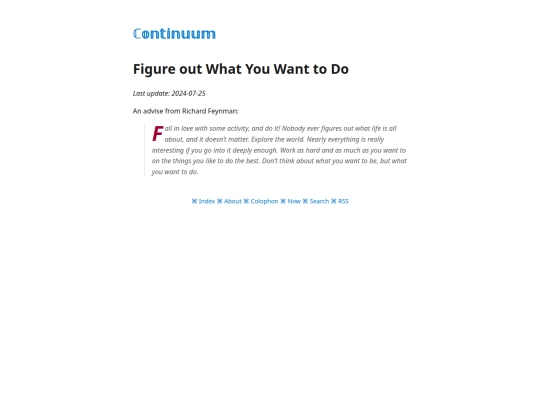 Continuum

Figure out What You Want to Do

Last update: 2024-07-25

An advise from Richard Feynman:

Fall in love with some activity, and do it! Nobody ever figures out what life is all about, and it doesn't matter. Explore the world. Nearly everything is really interesting if you go into it deeply enough. Work as hard and as much as you want to on the things you like to do the best. Don't think about what you want to be, but what you want to do.

⌘ Index ⌘ About ⌘ Colophon ⌘ Now ⌘ Search ⌘ RSS